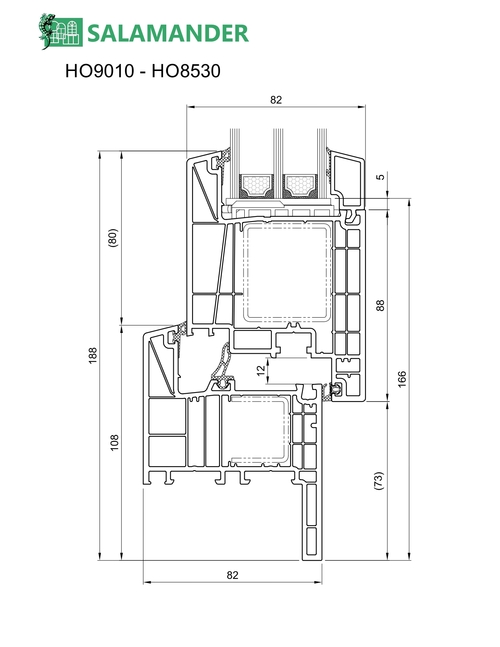 SALAMANDER

HO9010 - HO8530

82

5

(80)

88

188

12

166

108

(73)

82